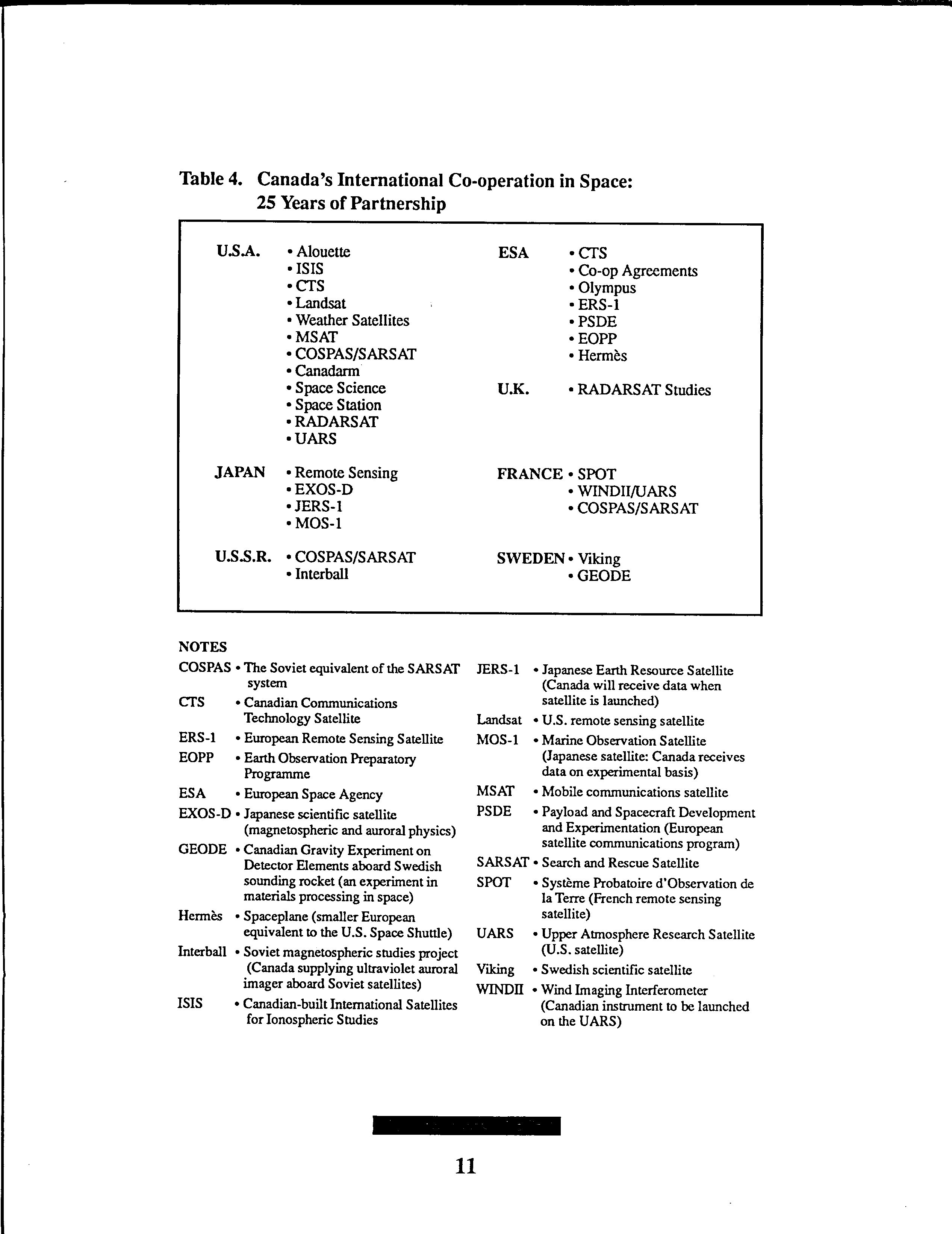 Table 4. Canada's International Co-operation in Space: 25 Years of Partnership

U.S.A.
• Alouette
• ISIS
• CTS
• Landsat
• Weather Satellites
• MSAT
• COSPAS/SARSAT
• Canadarm
• Space Science
• Space Station
• RADARSAT
• UARS

JAPAN
• Remote Sensing
• EXOS-D
• JERS-1
• MOS-1

U.S.S.R.
• COSPAS/SARSAT
• Interball

ESA
• CTS
• Co-op Agreements
• Olympus
• ERS-1
• PSDE
• EOPP
• Hermès

U.K.
• RADARSAT Studies

FRANCE
• SPOT
• WINDII/UARS
• COSPAS/SARSAT

SWEDEN
• Viking
• GEODE

NOTES

COSPAS • The Soviet equivalent of the SARSAT system
CTS • Canadian Communications Technology Satellite
ERS-1 • European Remote Sensing Satellite
EOPP • Earth Observation Preparatory Programme
ESA • European Space Agency
EXOS-D • Japanese scientific satellite (magnetospheric and auroral physics)
GEODE • Canadian Gravity Experiment on Detector Elements aboard Swedish sounding rocket (an experiment in materials processing in space)
Hermès • Spaceplane (smaller European equivalent to the U.S. Space Shuttle)
Interball • Soviet magnetospheric studies project (Canada supplying ultraviolet auroral imager aboard Soviet satellites)
ISIS • Canadian-built International Satellites for Ionospheric Studies

JERS-1 • Japanese Earth Resource Satellite (Canada will receive data when satellite is launched)
Landsat • U.S. remote sensing satellite
MOS-1 • Marine Observation Satellite (Japanese satellite: Canada receives data on experimental basis)
MSAT • Mobile communications satellite
PSDE • Payload and Spacecraft Development and Experimentation (European satellite communications program)
SARSAT • Search and Rescue Satellite
SPOT • Système Probatoire d'Observation de la Terre (French remote sensing satellite)
UARS • Upper Atmosphere Research Satellite (U.S. satellite)
Viking • Swedish scientific satellite
WINDII • Wind Imaging Interferometer (Canadian instrument to be launched on the UARS)

11